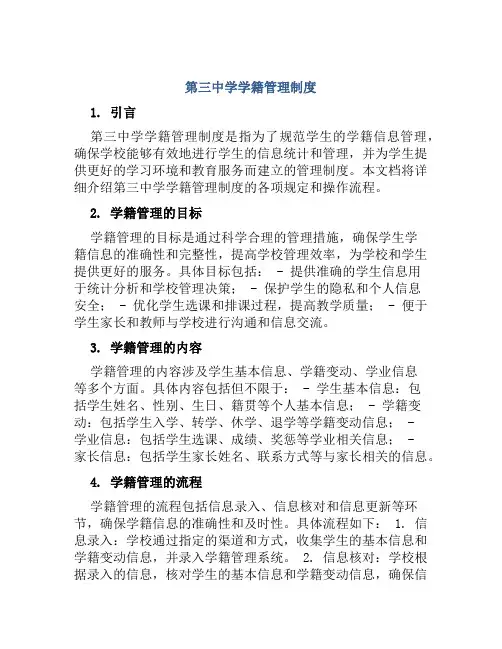 第三中学学籍管理制度

1. 引言

第三中学学籍管理制度是指为了规范学生的学籍信息管理，确保学校能够有效地进行学生的信息统计和管理，并为学生提供更好的学习环境和教育服务而建立的管理制度。本文档将详细介绍第三中学学籍管理制度的各项规定和操作流程。

2. 学籍管理的目标

学籍管理的目标是通过科学合理的管理措施，确保学生学籍信息的准确性和完整性，提高学校管理效率，为学校和学生提供更好的服务。具体目标包括： - 提供准确的学生信息用于统计分析和学校管理决策； - 保护学生的隐私和个人信息安全； - 优化学生选课和排课过程，提高教学质量； - 便于学生家长和教师与学校进行沟通和信息交流。

3. 学籍管理的内容

学籍管理的内容涉及学生基本信息、学籍变动、学业信息等多个方面。具体内容包括但不限于： - 学生基本信息：包括学生姓名、性别、生日、籍贯等个人基本信息； - 学籍变动：包括学生入学、转学、休学、退学等学籍变动信息； - 学业信息：包括学生选课、成绩、奖惩等学业相关信息； - 家长信息：包括学生家长姓名、联系方式等与家长相关的信息。

4. 学籍管理的流程

学籍管理的流程包括信息录入、信息核对和信息更新等环节，确保学籍信息的准确性和及时性。具体流程如下： 1. 信息录入：学校通过指定的渠道和方式，收集学生的基本信息和学籍变动信息，并录入学籍管理系统。 2. 信息核对：学校根据录入的信息，核对学生的基本信息和学籍变动信息，确保信